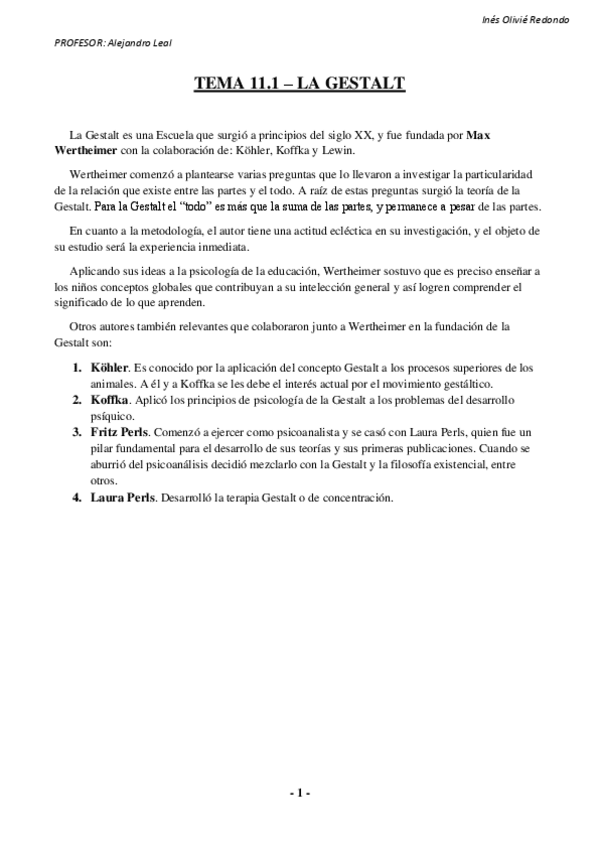 Inés Olivié Redondo

PROFESOR: Alejandro Leal

TEMA 11.1 – LA GESTALT

La Gestalt es una Escuela que surgió a principios del siglo XX, y fue fundada por Max Wertheimer con la colaboración de: Köhler, Koffka y Lewin.

Wertheimer comenzó a plantearse varias preguntas que lo llevaron a investigar la particularidad de la relación que existe entre las partes y el todo. A raíz de estas preguntas surgió la teoría de la Gestalt. Para la Gestalt el "todo" es más que la suma de las partes, y permanece a pesar de las partes.

En cuanto a la metodología, el autor tiene una actitud ecléctica en su investigación, y el objeto de su estudio será la experiencia inmediata.

Aplicando sus ideas a la psicología de la educación, Wertheimer sostuvo que es preciso enseñar a los niños conceptos globales que contribuyan a su intelección general y así logren comprender el significado de lo que aprenden.

Otros autores también relevantes que colaboraron junto a Wertheimer en la fundación de la Gestalt son:

1. Köhler. Es conocido por la aplicación del concepto Gestalt a los procesos superiores de los animales. A él y a Koffka se les debe el interés actual por el movimiento gestáltico.
2. Koffka. Aplicó los principios de psicología de la Gestalt a los problemas del desarrollo psíquico.
3. Fritz Perls. Comenzó a ejercer como psicoanalista y se casó con Laura Perls, quien fue un pilar fundamental para el desarrollo de sus teorías y sus primeras publicaciones. Cuando se aburrió del psicoanálisis decidió mezclarlo con la Gestalt y la filosofía existencial, entre otros.
4. Laura Perls. Desarrolló la terapia Gestalt o de concentración.

- 1 -